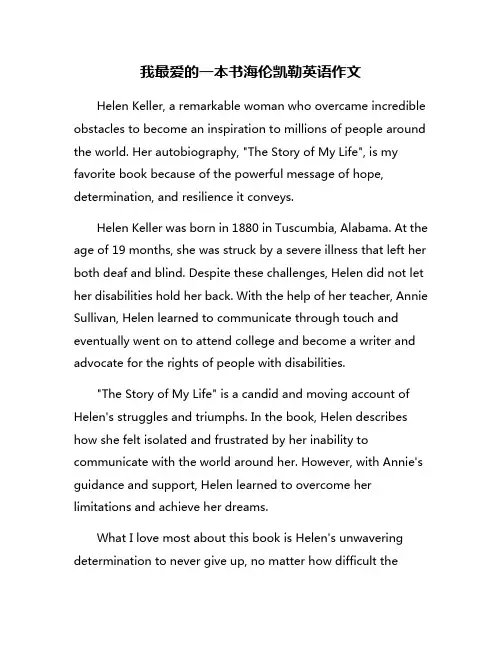 我最爱的一本书海伦凯勒英语作文

Helen Keller, a remarkable woman who overcame incredible obstacles to become an inspiration to millions of people around the world. Her autobiography, "The Story of My Life", is my favorite book because of the powerful message of hope, determination, and resilience it conveys.

Helen Keller was born in 1880 in Tuscumbia, Alabama. At the age of 19 months, she was struck by a severe illness that left her both deaf and blind. Despite these challenges, Helen did not let her disabilities hold her back. With the help of her teacher, Annie Sullivan, Helen learned to communicate through touch and eventually went on to attend college and become a writer and advocate for the rights of people with disabilities.

"The Story of My Life" is a candid and moving account of Helen's struggles and triumphs. In the book, Helen describes how she felt isolated and frustrated by her inability to communicate with the world around her. However, with Annie's guidance and support, Helen learned to overcome her limitations and achieve her dreams.

What I love most about this book is Helen's unwavering determination to never give up, no matter how difficult the